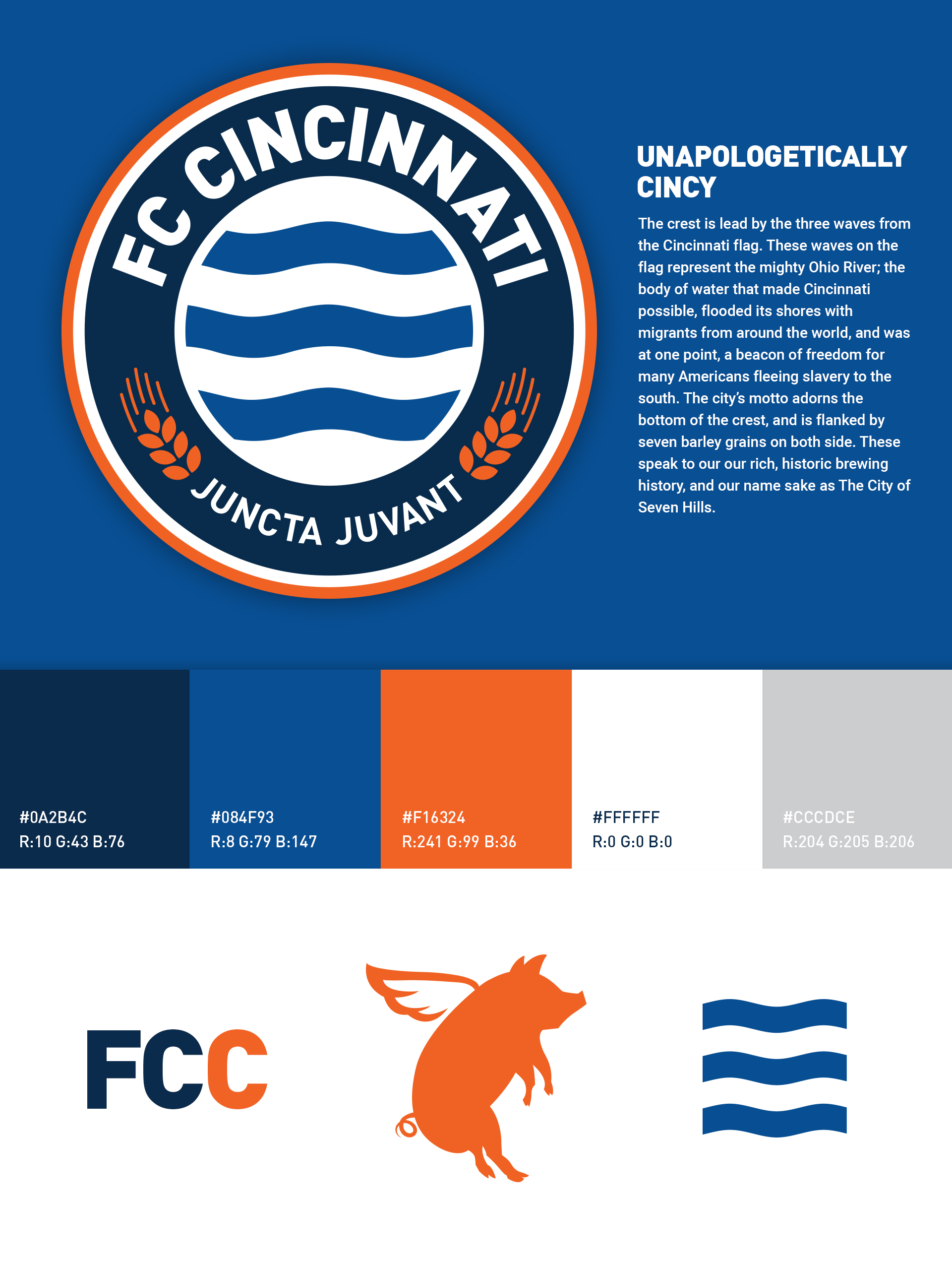 FC CINCINNATI

JUNCTA JUVANT

UNAPOLOGETICALLY CINCY

The crest is lead by the three waves from the Cincinnati flag. These waves on the flag represent the mighty Ohio River; the body of water that made Cincinnati possible, flooded its shores with migrants from around the world, and was at one point, a beacon of freedom for many Americans fleeing slavery to the south. The city's motto adorns the bottom of the crest, and is flanked by seven barley grains on both side. These speak to our our rich, historic brewing history, and our name sake as The City of Seven Hills.

#0A2B4C
R:10 G:43 B:76

#084F93
R:8 G:79 B:147

#F16324
R:241 G:99 B:36

#FFFFFF
R:0 G:0 B:0

#CCCDCE
R:204 G:205 B:206

FCC